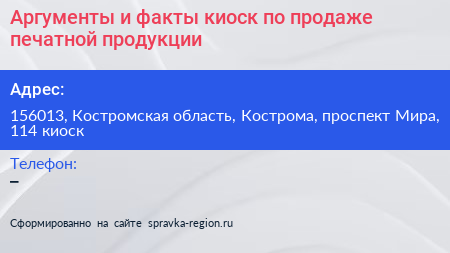 Аргументы и факты киоск по продаже печатной продукции

Адрес:

156013, Костромская область, Кострома, проспект Мира, 114 киоск

Телефон:

–

Сформированно на сайте spravka-region.ru